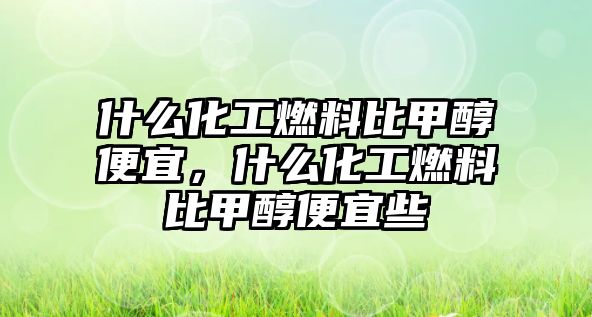 什么化工燃料比甲醇便宜，什么化工燃料比甲醇便宜些